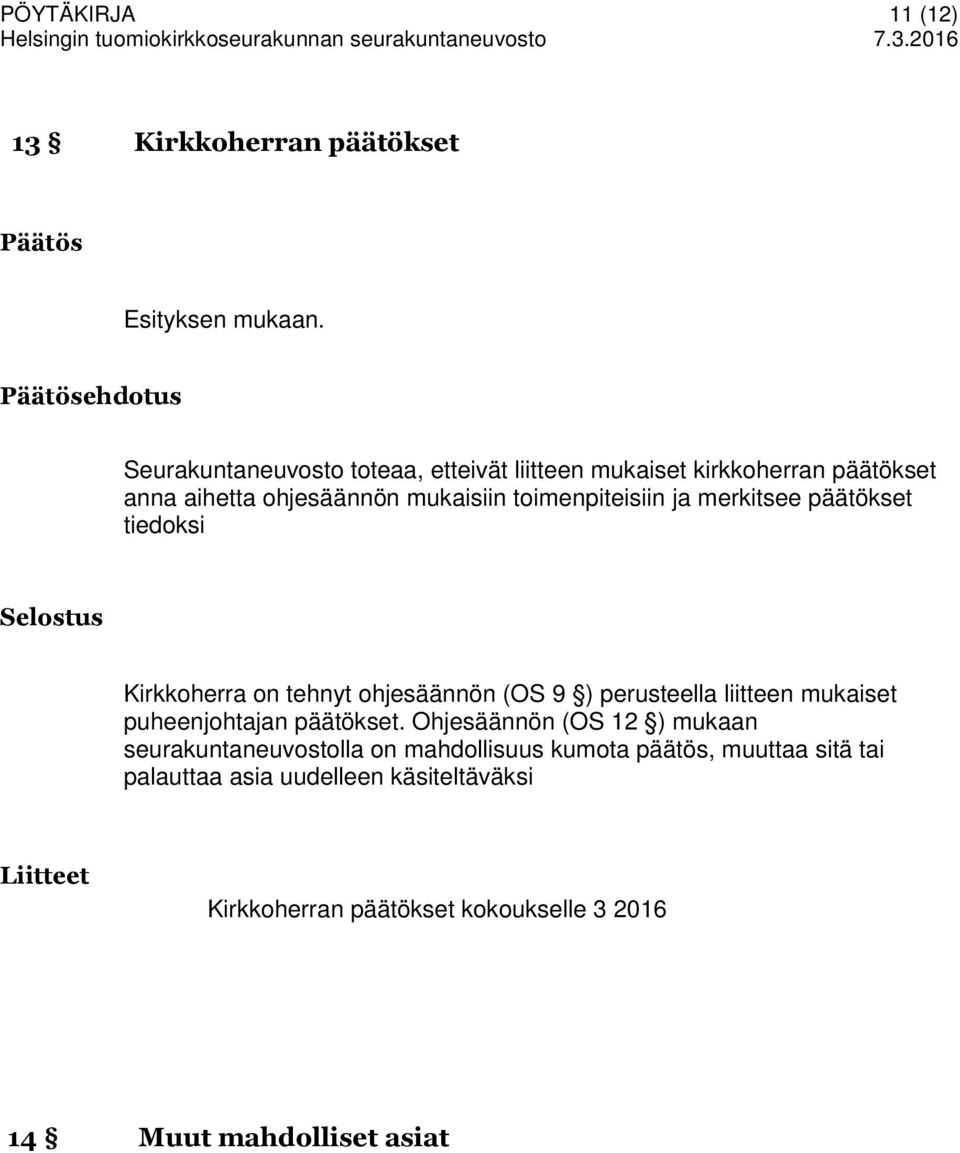 PÖYTÄKIRJA 11 (12)
Helsingin tuomiokirkkoseurakunnan seurakuntaneuvosto 7.3.2016

13 § Kirkkoherran päätökset

Päätös

Esityksen mukaan.

Päätösehdotus

Seurakuntaneuvosto toteaa, etteivät liitteen mukaiset kirkkoherran päätökset anna aihetta ohjesäännön mukaisiin toimenpiteisiin ja merkitsee päätökset tiedoksi

Selostus

Kirkkoherra on tehnyt ohjesäännön (OS 9 §) perusteella liitteen mukaiset puheenjohtajan päätökset. Ohjesäännön (OS 12 §) mukaan seurakuntaneuvostolla on mahdollisuus kumota päätös, muuttaa sitä tai palauttaa asia uudelleen käsiteltäväksi

Liitteet

Kirkkoherran päätökset kokoukselle 3 2016

14 § Muut mahdolliset asiat